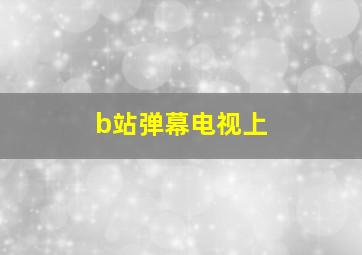 b站弹幕电视上